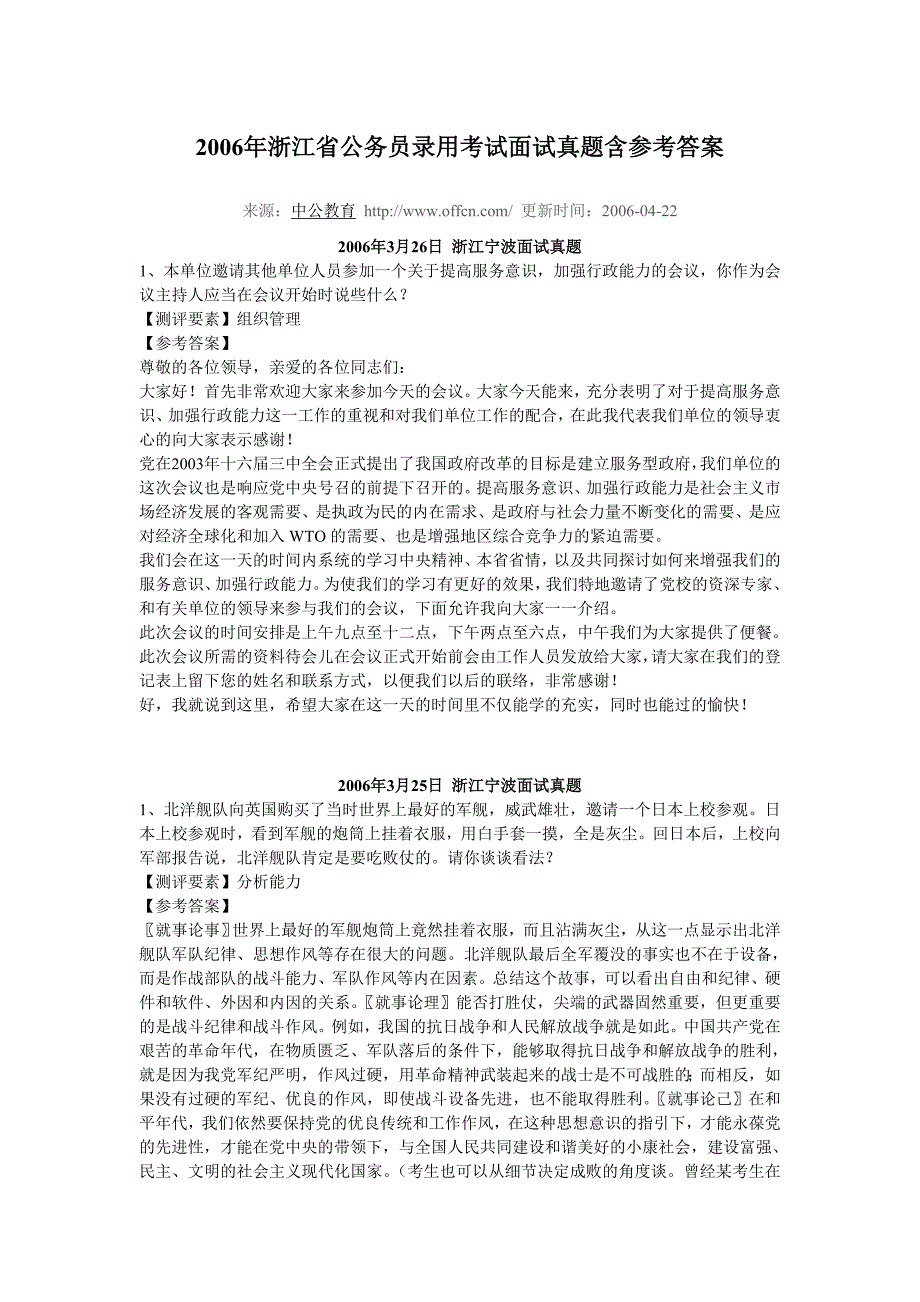 2006年浙江省公务员录用考试面试真题含参考答案

来源：中公教育 http://www.offcn.com/ 更新时间：2006-04-22

2006年3月26日 浙江宁波面试真题

1、本单位邀请其他单位人员参加一个关于提高服务意识，加强行政能力的会议，你作为会议主持人应当在会议开始时说些什么？
【测评要素】组织管理
【参考答案】
尊敬的各位领导，亲爱的各位同志们：
大家好！首先非常欢迎大家来参加今天的会议。大家今天能来，充分表明了对于提高服务意识、加强行政能力这一工作的重视和对我们单位工作的配合，在此我代表我们单位的领导衷心的向大家表示感谢！
党在2003年十六届三中全会正式提出了我国政府改革的目标是建立服务型政府，我们单位的这次会议也是响应党中央号召的前提下召开的。提高服务意识、加强行政能力是社会主义市场经济发展的客观需要、是执政为民的内在需求、是政府与社会力量不断变化的需要、是应对经济全球化和加入 WTO 的需要、也是增强地区综合竞争力的紧迫需要。
我们会在这一天的时间内系统的学习中央精神、本省省情，以及共同探讨如何来增强我们的服务意识、加强行政能力。为使我们的学习有更好的效果，我们特地邀请了党校的资深专家、和有关单位的领导来参与我们的会议，下面允许我向大家一一介绍。
此次会议的时间安排是上午九点至十二点，下午两点至六点，中午我们为大家提供了便餐。此次会议所需的资料待会儿在会议正式开始前会由工作人员发放给大家，请大家在我们的登记表上留下您的姓名和联系方式，以便我们以后的联络，非常感谢！
好，我就说到这里，希望大家在这一天的时间里不仅能学的充实，同时也能过的愉快！

2006年3月25日 浙江宁波面试真题

1、北洋舰队向英国购买了当时世界上最好的军舰，威武雄壮，邀请一个日本上校参观。日本上校参观时，看到军舰的炮筒上挂着衣服，用白手套一摸，全是灰尘。回日本后，上校向军部报告说，北洋舰队肯定是要吃败仗的。请你谈谈看法？
【测评要素】分析能力
【参考答案】
〖就事论事〗世界上最好的军舰炮筒上竟然挂着衣服，而且沾满灰尘，从这一点显示出北洋舰队军队纪律、思想作风等存在很大的问题。北洋舰队最后全军覆没的事实也不在于设备，而是作战部队的战斗能力、军队作风等内在因素。总结这个故事，可以看出自由和纪律、硬件和软件、外因和内因的关系。〖就事论理〗能否打胜仗，尖端的武器固然重要，但更重要的是战斗纪律和战斗作风。例如，我国的抗日战争和人民解放战争就是如此。中国共产党在艰苦的革命年代，在物质匮乏、军队落后的条件下，能够取得抗日战争和解放战争的胜利，就是因为我党军纪严明，作风过硬，用革命精神武装起来的战士是不可战胜的；而相反，如果没有过硬的军纪、优良的作风，即使战斗设备先进，也不能取得胜利。〖就事论己〗在和平年代，我们依然要保持党的优良传统和工作作风，在这种思想意识的指引下，才能永葆党的先进性，才能在党中央的带领下，与全国人民共同建设和谐美好的小康社会，建设富强、民主、文明的社会主义现代化国家。（考生也可以从细节决定成败的角度谈。曾经某考生在